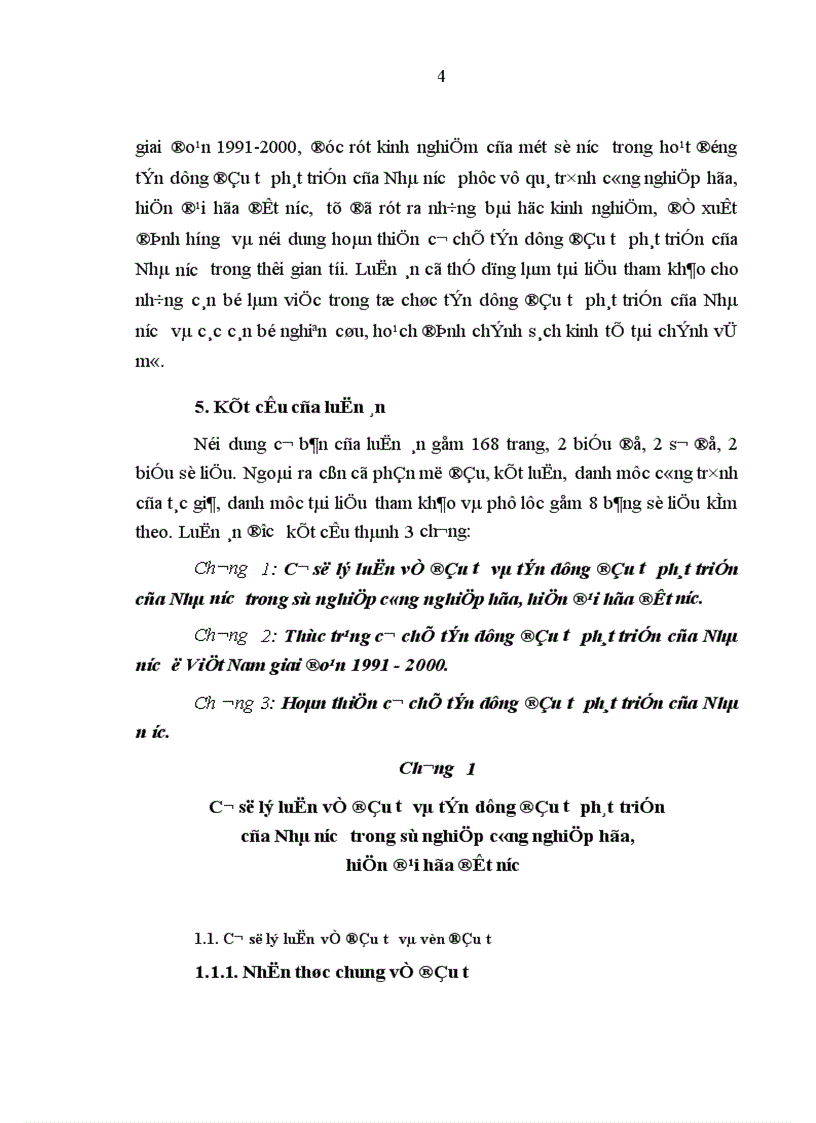 4

giai ®o¹n 1991-2000, ®óc rót kinh nghiÖm cña mét sè n­íc trong ho¹t ®éng tÝn dông ®Çu t­ ph¸t triÓn cña Nhµ n­íc phôc vô qu¸ tr×nh c«ng nghiÖp hãa, hiÖn ®¹i hãa ®Êt n­íc, tõ ®ã rót ra nh÷ng bµi häc kinh nghiÖm, ®Ò xuÊt ®Þnh h­íng vµ néi dung hoµn thiÖn c¬ chÕ tÝn dông ®Çu t­ ph¸t triÓn cña Nhµ n­íc trong thêi gian tíi. LuËn ¸n cã thÓ dïng lµm tµi liÖu tham kh¶o cho nh÷ng c¸n bé lµm viÖc trong tæ chøc tÝn dông ®Çu t­ ph¸t triÓn cña Nhµ n­íc vµ c¸c c¸n bé nghiªn cøu, ho¹ch ®Þnh chÝnh s¸ch kinh tÕ tµi chÝnh vÜ m«.

5. KÕt cÊu cña luËn ¸n

Néi dung c¬ b¶n cña luËn ¸n gåm 168 trang, 2 biÓu ®å, 2 s¬ ®å, 2 biÓu sè liÖu. Ngoµi ra cßn cã phÇn më ®Çu, kÕt luËn, danh môc c«ng tr×nh cña t¸c gi¶, danh môc tµi liÖu tham kh¶o vµ phô lôc gåm 8 b¶ng sè liÖu kÌm theo. LuËn ¸n ®­îc kÕt cÊu thµnh 3 ch­¬ng:

Ch­¬ng 1: C¬ së lý luËn vÒ ®Çu t­ vµ tÝn dông ®Çu t­ ph¸t triÓn cña Nhµ n­íc trong sù nghiÖp c«ng nghiÖp hãa, hiÖn ®¹i hãa ®Êt n­íc.

Ch­¬ng 2: Thùc tr¹ng c¬ chÕ tÝn dông ®Çu t­ ph¸t triÓn cña Nhµ n­íc ë ViÖt Nam giai ®o¹n 1991 - 2000.

Ch­¬ng 3: Hoµn thiÖn c¬ chÕ tÝn dông ®Çu t­ ph¸t triÓn cña Nhµ n­íc.

Ch­¬ng 1

C¬ së lý luËn vÒ ®Çu t­ vµ tÝn dông ®Çu t­ ph¸t triÓn cña Nhµ n­íc trong sù nghiÖp c«ng nghiÖp hãa, hiÖn ®¹i hãa ®Êt n­íc

1.1. C¬ së lý luËn vÒ ®Çu t­ vµ vèn ®Çu t­

1.1.1. NhËn thøc chung vÒ ®Çu t­